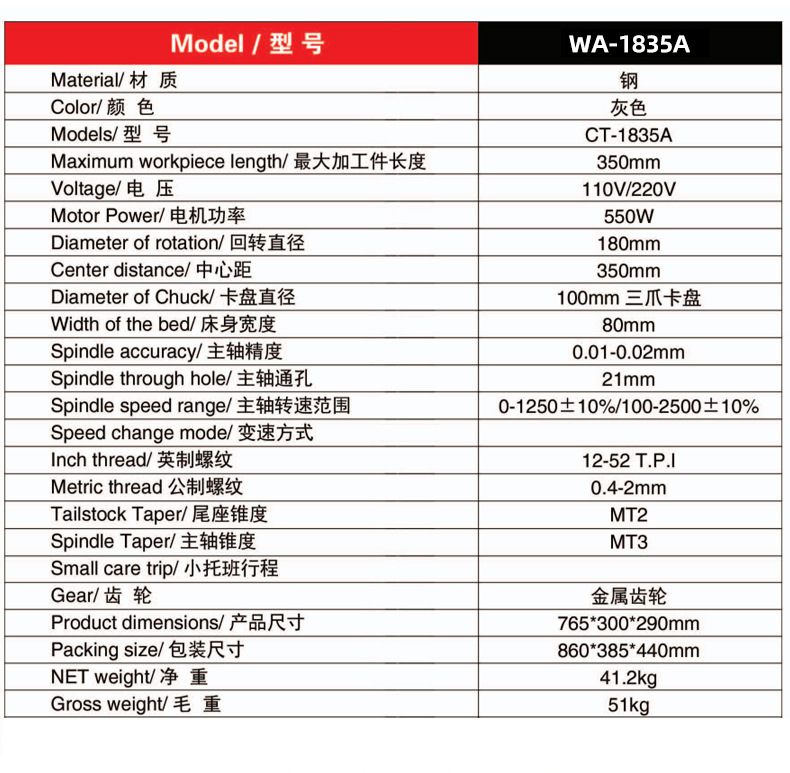 | Model / 型 号 | WA-1835A |
|---|---|
| Material/ 材 质 | 钢 |
| Color/ 颜 色 | 灰色 |
| Models/ 型 号 | CT-1835A |
| Maximum workpiece length/ 最大加工件长度 | 350mm |
| Voltage/ 电 压 | 110V/220V |
| Motor Power/ 电机功率 | 550W |
| Diameter of rotation/ 回转直径 | 180mm |
| Center distance/ 中心距 | 350mm |
| Diameter of Chuck/ 卡盘直径 | 100mm 三爪卡盘 |
| Width of the bed/ 床身宽度 | 80mm |
| Spindle accuracy/ 主轴精度 | 0.01-0.02mm |
| Spindle through hole/ 主轴通孔 | 21mm |
| Spindle speed range/ 主轴转速范围 | 0-1250±10%/100-2500±10% |
| Speed change mode/ 变速方式 | |
| Inch thread/ 英制螺纹 | 12-52 T.P.I |
| Metric thread 公制螺纹 | 0.4-2mm |
| Tailstock Taper/ 尾座锥度 | MT2 |
| Spindle Taper/ 主轴锥度 | MT3 |
| Small care trip/ 小托班行程 | |
| Gear/ 齿 轮 | 金属齿轮 |
| Product dimensions/ 产品尺寸 | 765*300*290mm |
| Packing size/ 包装尺寸 | 860*385*440mm |
| NET weight/ 净 重 | 41.2kg |
| Gross weight/ 毛 重 | 51kg |